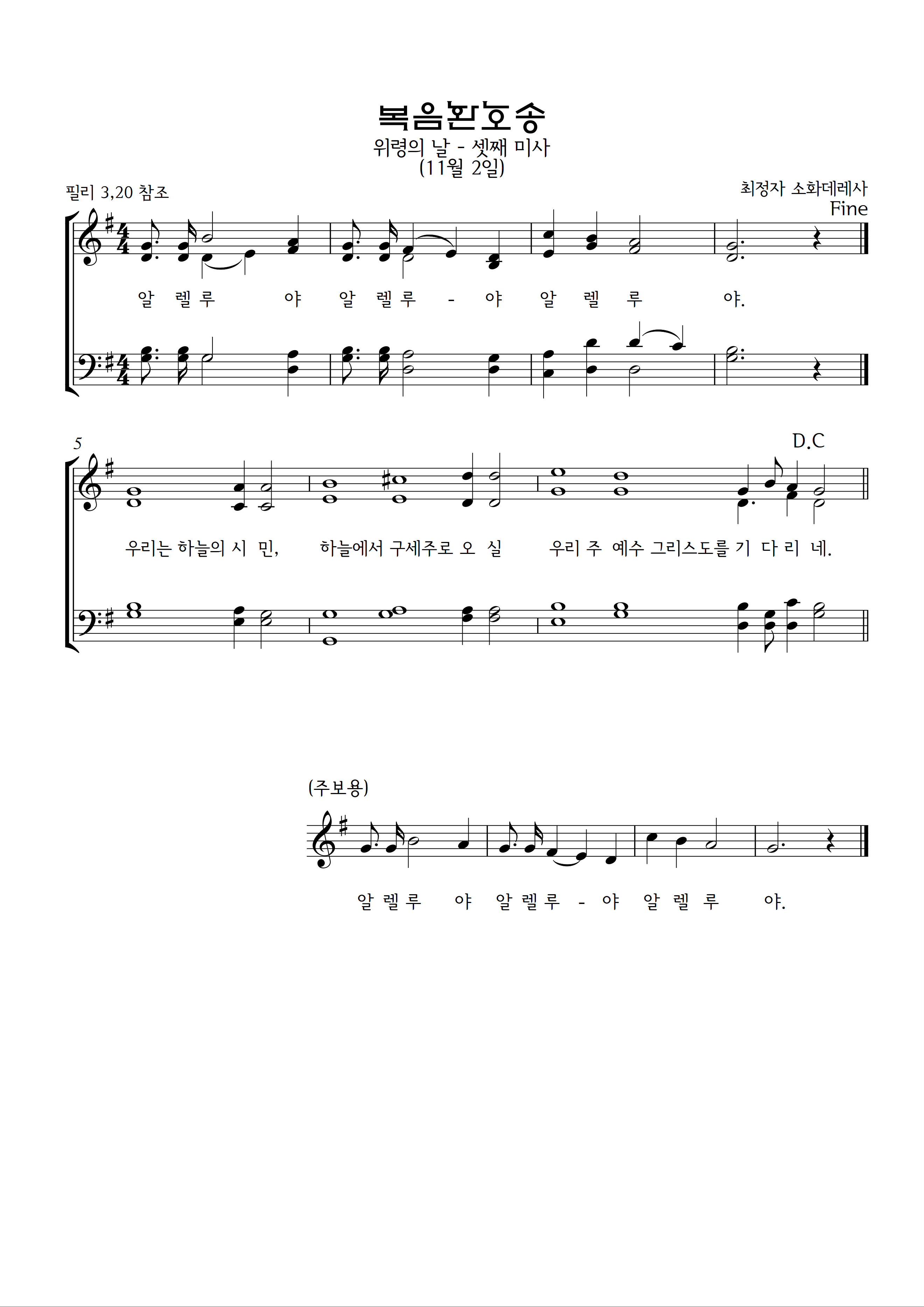 복음환호송

위령의 날 - 셋째 미사
(11월 2일)

필리 3,20 참조

최정자 소화데레사

Fine

알 렐 루 야 알 렐 루 - 야 알 렐 루 야.

5

D.C

우리는 하늘의 시 민, 하늘에서 구세주로 오 실 우리 주 예수 그리스도를 기 다 리 네.

(주보용)

알 렐 루 야 알 렐 루 - 야 알 렐 루 야.